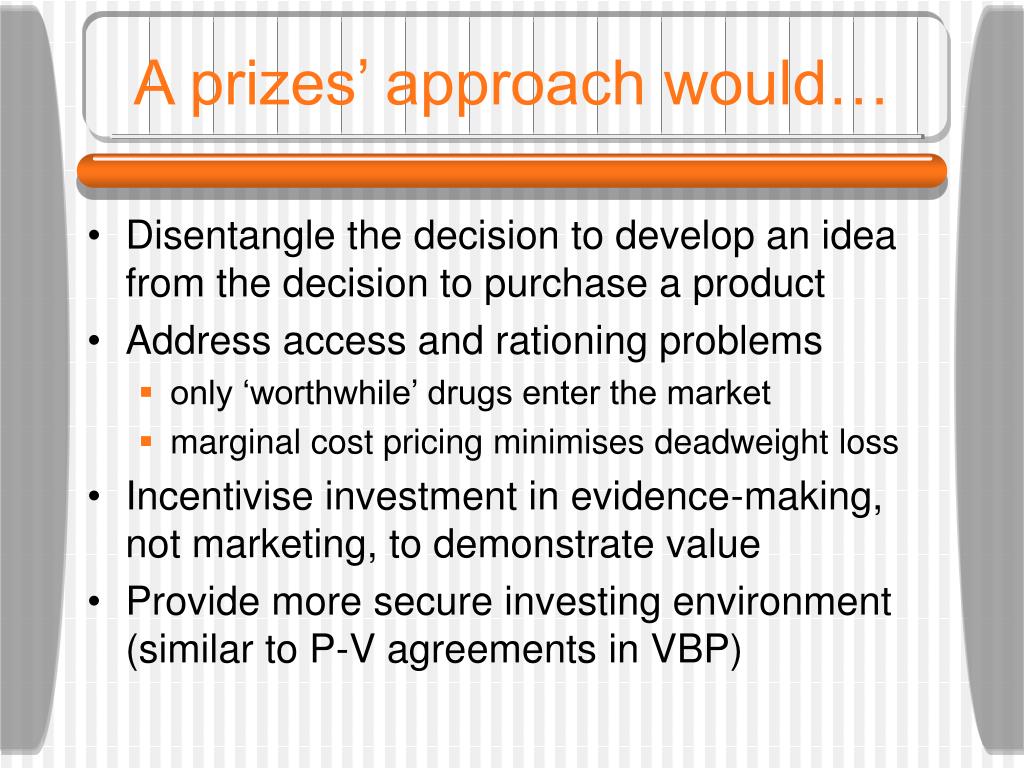 A prizes’ approach would…

• Disentangle the decision to develop an idea from the decision to purchase a product
• Address access and rationing problems
  ▪ only ‘worthwhile’ drugs enter the market
  ▪ marginal cost pricing minimises deadweight loss
• Incentivise investment in evidence-making, not marketing, to demonstrate value
• Provide more secure investing environment (similar to P-V agreements in VBP)